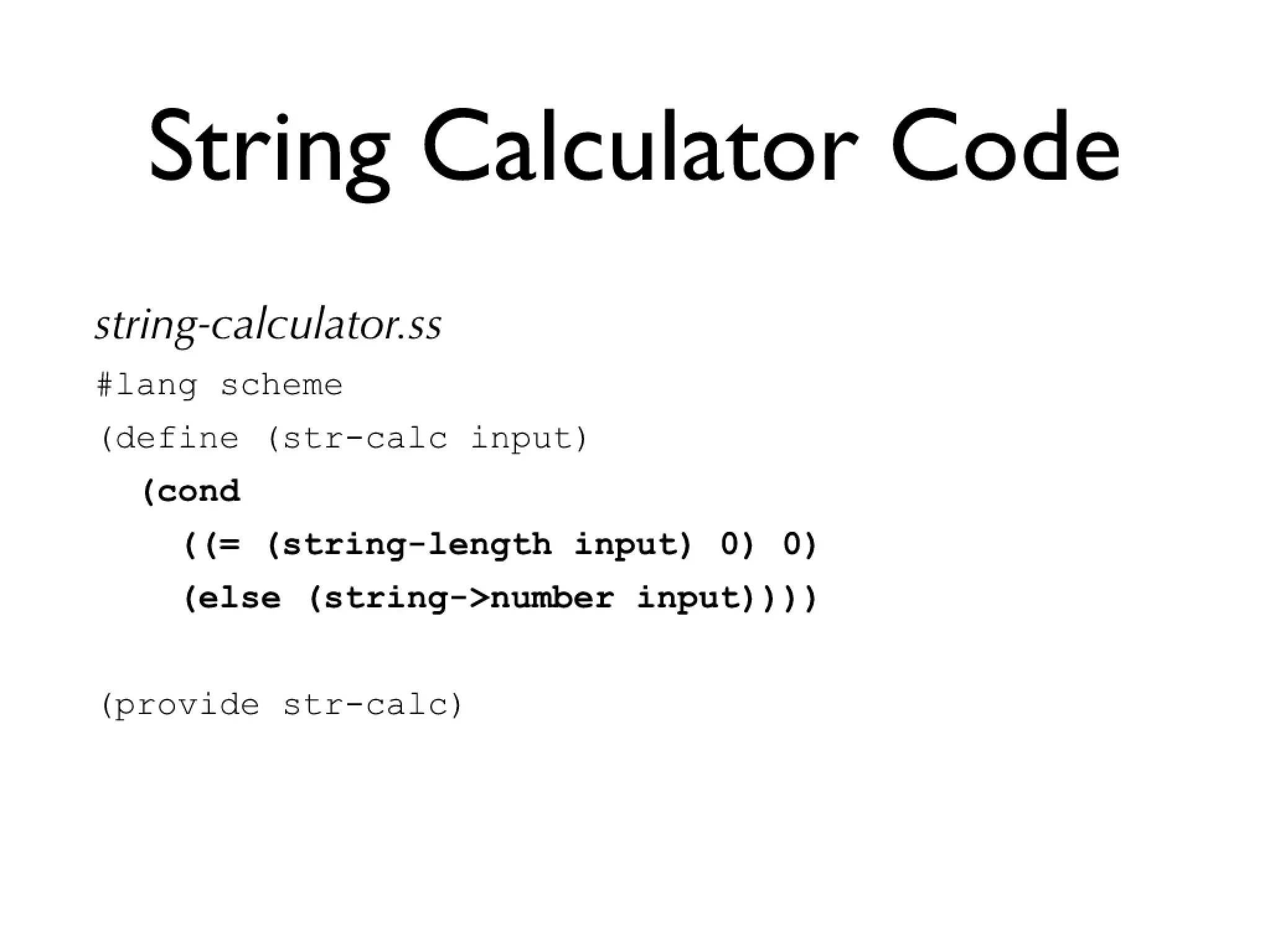 String Calculator Code

string-calculator.ss

#lang scheme
(define (str-calc input)
  (cond
    ((= (string-length input) 0) 0)
    (else (string->number input))))

(provide str-calc)